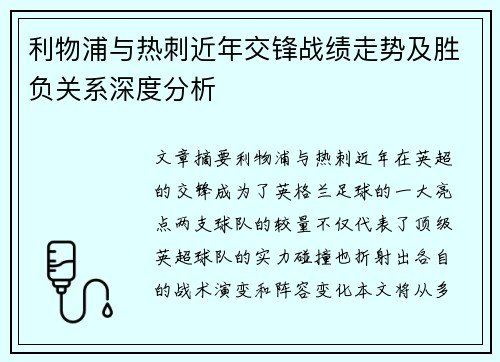 利物浦与热刺近年交锋战绩走势及胜负关系深度分析

文章摘要利物浦与热刺近年在英超的交锋成为了英格兰足球的一大亮点两支球队的较量不仅代表了顶级英超球队的实力碰撞也折射出各自的战术演变和阵容变化本文将从多